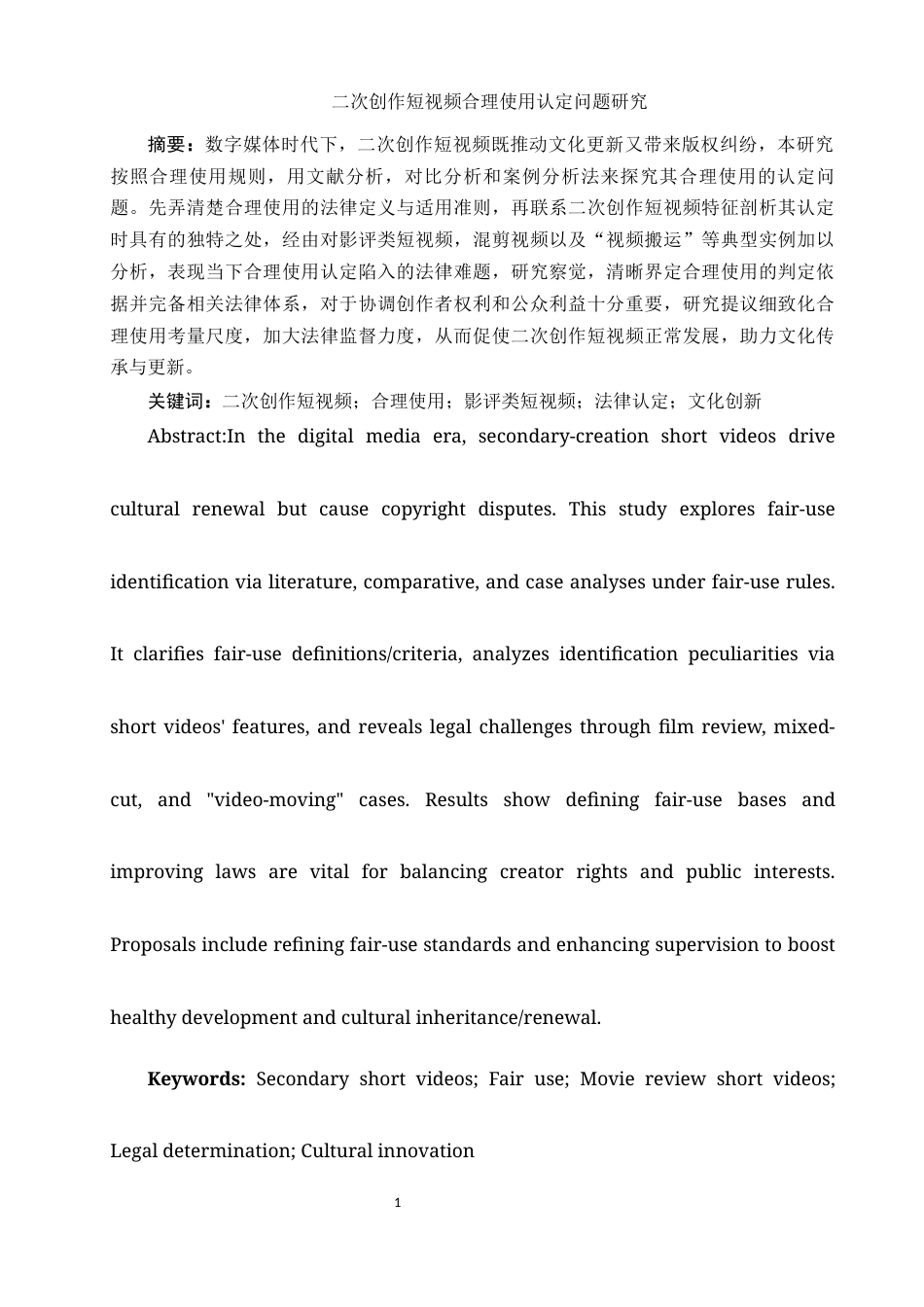 二次创作短视频合理使用认定问题研究

摘要：数字媒体时代下，二次创作短视频既推动文化更新又带来版权纠纷，本研究按照合理使用规则，用文献分析，对比分析和案例分析法来探究其合理使用的认定问题。先弄清楚合理使用的法律定义与适用准则，再联系二次创作短视频特征剖析其认定时具有的独特之处，经由对影评类短视频，混剪视频以及“视频搬运”等典型实例加以分析，表现当下合理使用认定陷入的法律难题，研究察觉，清晰界定合理使用的判定依据并完备相关法律体系，对于协调创作者权利和公众利益十分重要，研究提议细致化合理使用考量尺度，加大法律监督力度，从而促使二次创作短视频正常发展，助力文化传承与更新。

关键词：二次创作短视频；合理使用；影评类短视频；法律认定；文化创新

Abstract:In the digital media era, secondary-creation short videos drive cultural renewal but cause copyright disputes. This study explores fair-use identification via literature, comparative, and case analyses under fair-use rules. It clarifies fair-use definitions/criteria, analyzes identification peculiarities via short videos' features, and reveals legal challenges through film review, mixed-cut, and "video-moving" cases. Results show defining fair-use bases and improving laws are vital for balancing creator rights and public interests. Proposals include refining fair-use standards and enhancing supervision to boost healthy development and cultural inheritance/renewal.

Keywords: Secondary short videos; Fair use; Movie review short videos; Legal determination; Cultural innovation

1